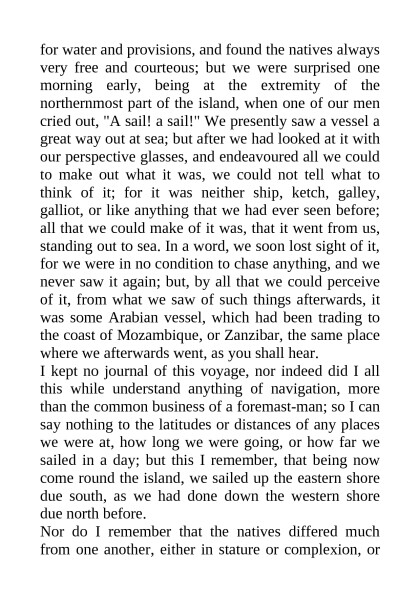 for water and provisions, and found the natives always very free and courteous; but we were surprised one morning early, being at the extremity of the northernmost part of the island, when one of our men cried out, "A sail! a sail!" We presently saw a vessel a great way out at sea; but after we had looked at it with our perspective glasses, and endeavoured all we could to make out what it was, we could not tell what to think of it; for it was neither ship, ketch, galley, galliot, or like anything that we had ever seen before; all that we could make of it was, that it went from us, standing out to sea. In a word, we soon lost sight of it, for we were in no condition to chase anything, and we never saw it again; but, by all that we could perceive of it, from what we saw of such things afterwards, it was some Arabian vessel, which had been trading to the coast of Mozambique, or Zanzibar, the same place where we afterwards went, as you shall hear.

I kept no journal of this voyage, nor indeed did I all this while understand anything of navigation, more than the common business of a foremast-man; so I can say nothing to the latitudes or distances of any places we were at, how long we were going, or how far we sailed in a day; but this I remember, that being now come round the island, we sailed up the eastern shore due south, as we had done down the western shore due north before.

Nor do I remember that the natives differed much from one another, either in stature or complexion, or